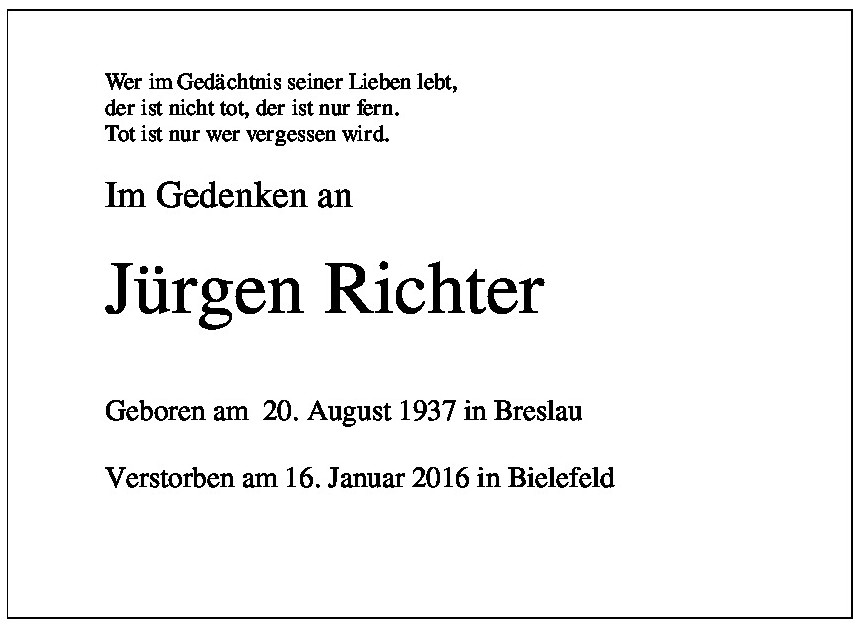 Wer im Gedächtnis seiner Lieben lebt,
der ist nicht tot, der ist nur fern.
Tot ist nur wer vergessen wird.

Im Gedenken an

Jürgen Richter

Geboren am 20. August 1937 in Breslau

Verstorben am 16. Januar 2016 in Bielefeld